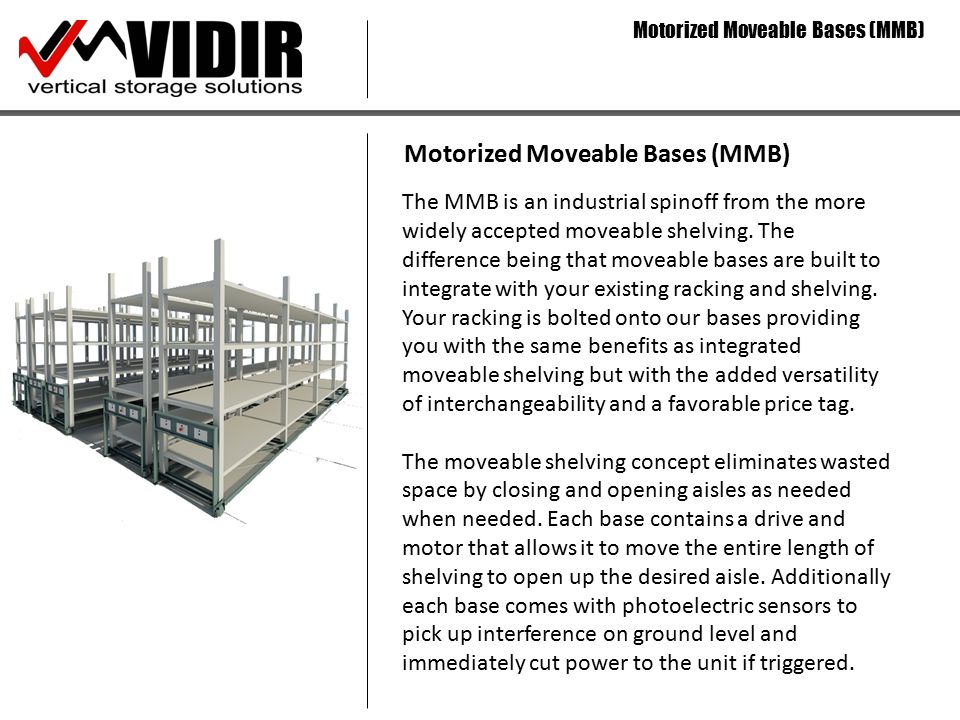 VIDIR
vertical storage solutions

Motorized Moveable Bases (MMB)

Motorized Moveable Bases (MMB)

The MMB is an industrial spinoff from the more widely accepted moveable shelving. The difference being that moveable bases are built to integrate with your existing racking and shelving. Your racking is bolted onto our bases providing you with the same benefits as integrated moveable shelving but with the added versatility of interchangeability and a favorable price tag.

The moveable shelving concept eliminates wasted space by closing and opening aisles as needed when needed. Each base contains a drive and motor that allows it to move the entire length of shelving to open up the desired aisle. Additionally each base comes with photoelectric sensors to pick up interference on ground level and immediately cut power to the unit if triggered.